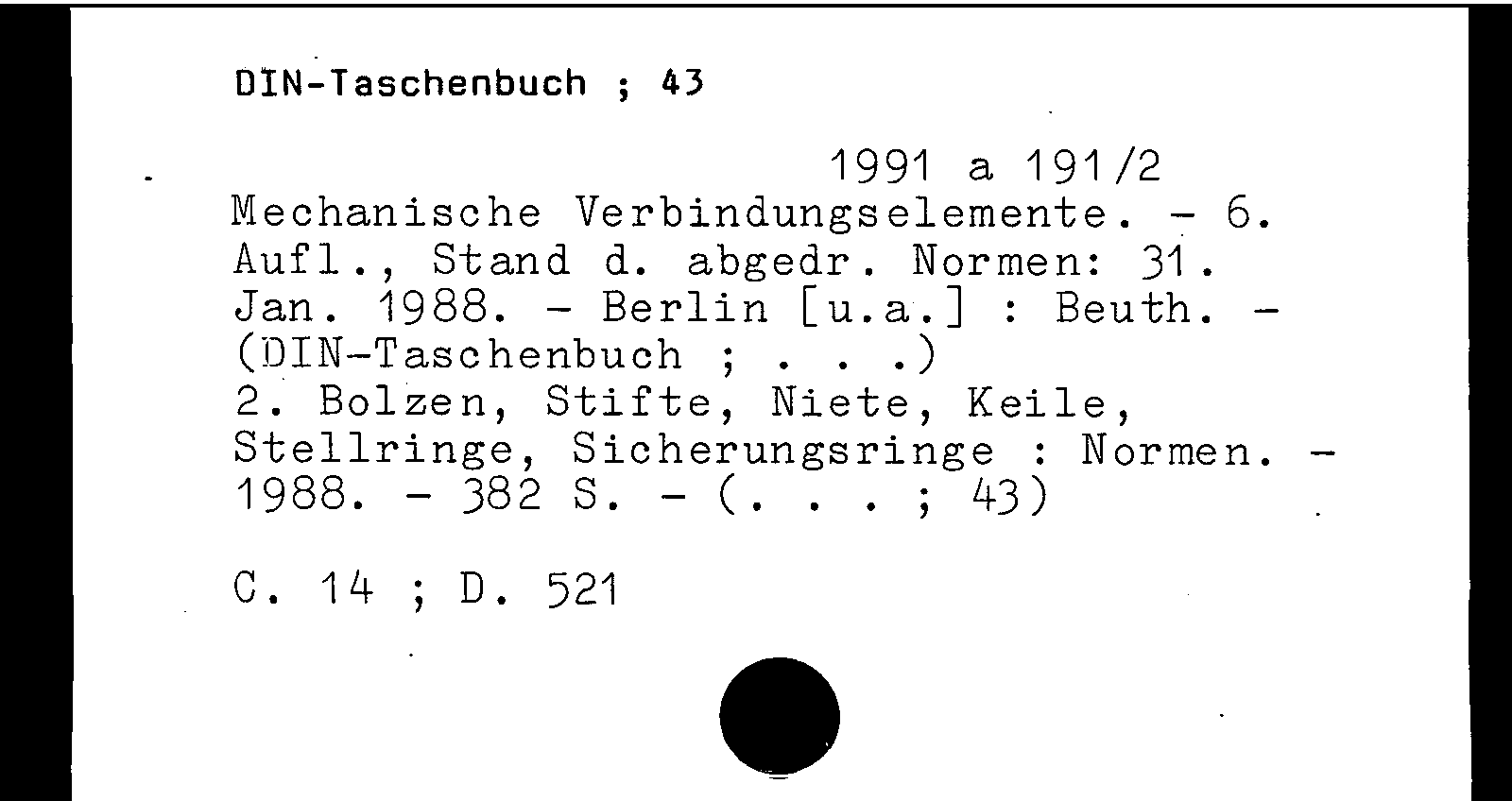 DIN-Taschenbuch ; 43

1991 a 191/2

Mechanische Verbindungselemente. - 6. Aufl., Stand d. abgedr. Normen: 31. Jan. 1988. - Berlin [u.a.] : Beuth. - (DIN-Taschenbuch ; . . .)

2. Bolzen, Stifte, Niete, Keile, Stellringe, Sicherungsringe : Normen. - 1988. - 382 S. - (. . . ; 43)

C. 14 ; D. 521